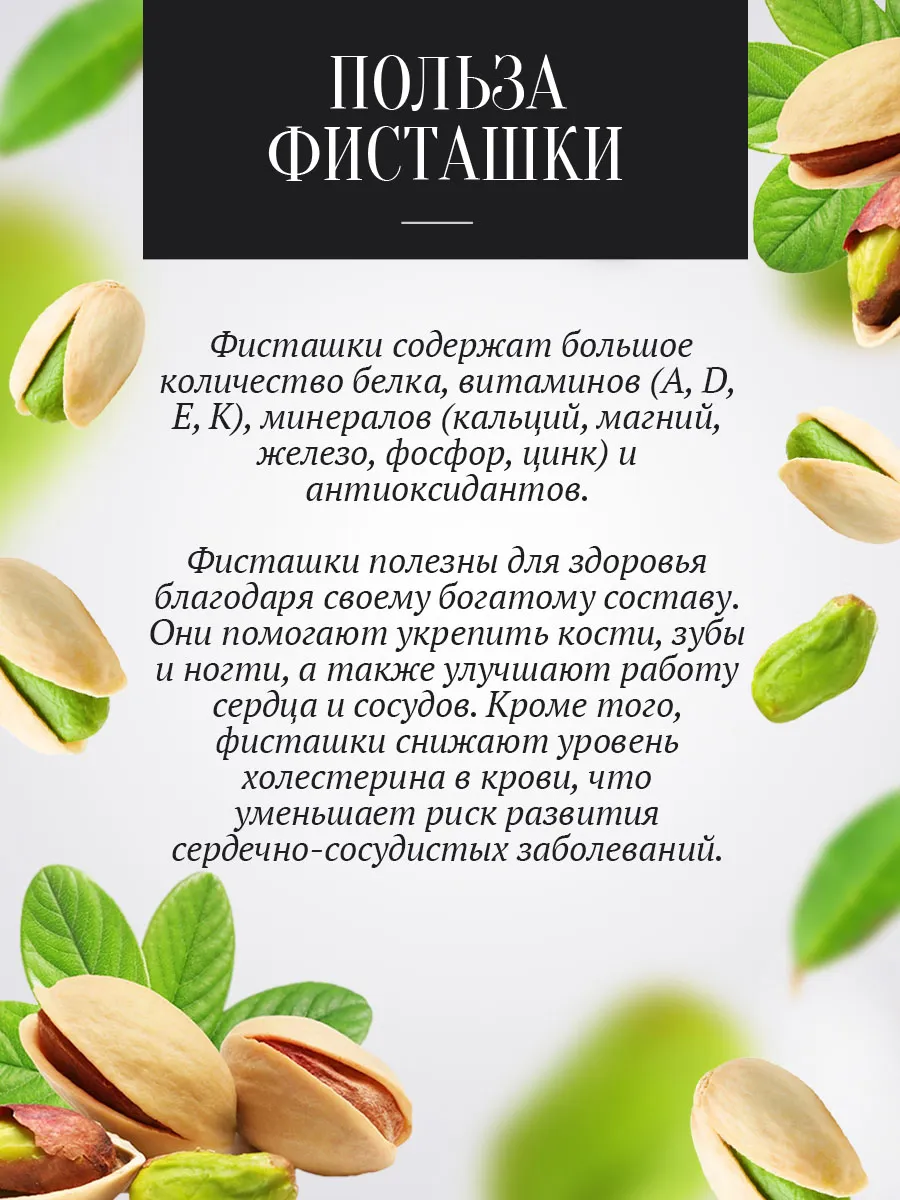 ПОЛЬЗА
ФИСТАШКИ

Фисташки содержат большое количество белка, витаминов (A, D, E, K), минералов (кальций, магний, железо, фосфор, цинк) и антиоксидантов.

Фисташки полезны для здоровья благодаря своему богатому составу. Они помогают укрепить кости, зубы и ногти, а также улучшают работу сердца и сосудов. Кроме того, фисташки снижают уровень холестерина в крови, что уменьшает риск развития сердечно-сосудистых заболеваний.